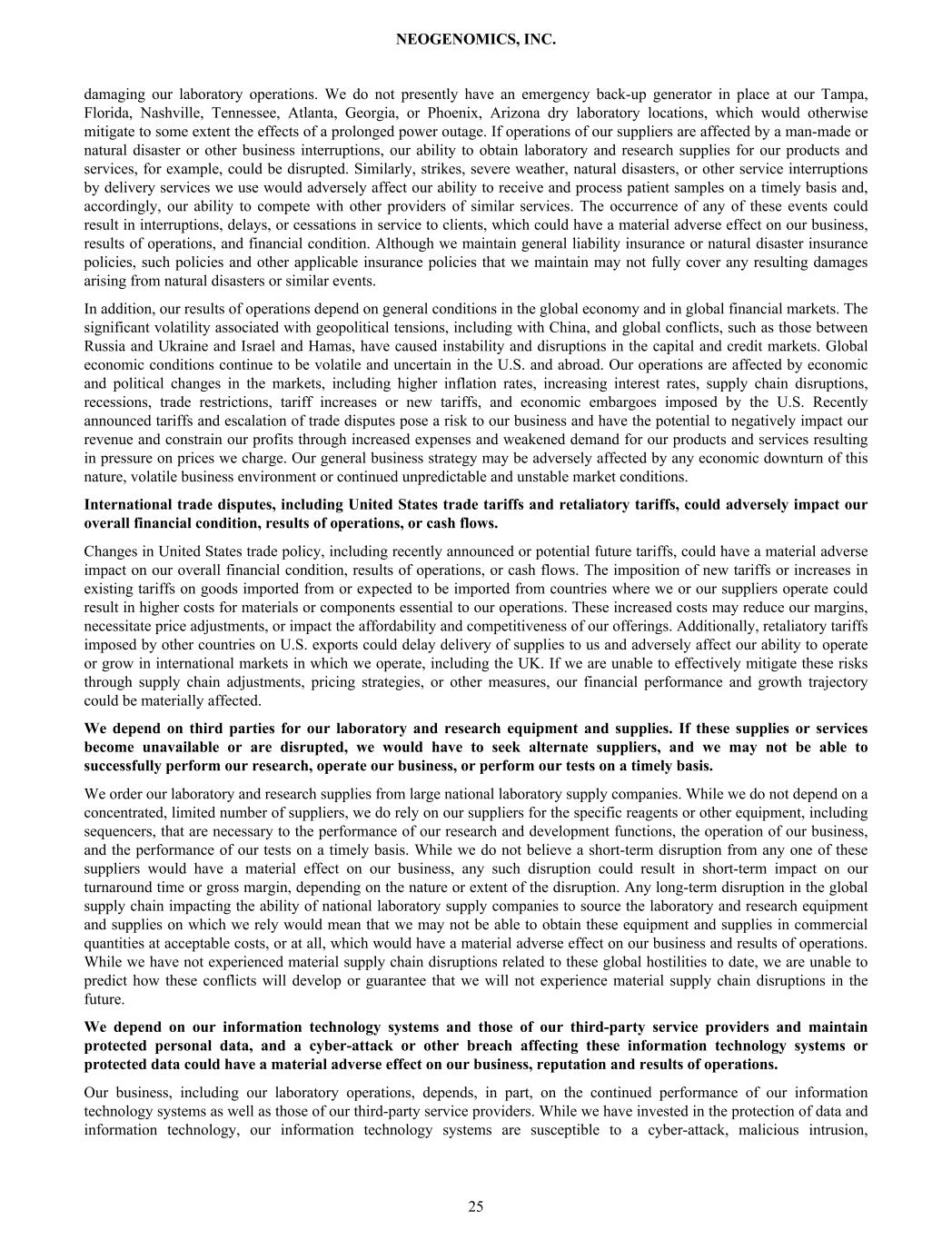 NEOGENOMICS, INC.

damaging our laboratory operations. We do not presently have an emergency back-up generator in place at our Tampa, Florida, Nashville, Tennessee, Atlanta, Georgia, or Phoenix, Arizona dry laboratory locations, which would otherwise mitigate to some extent the effects of a prolonged power outage. If operations of our suppliers are affected by a man-made or natural disaster or other business interruptions, our ability to obtain laboratory and research supplies for our products and services, for example, could be disrupted. Similarly, strikes, severe weather, natural disasters, or other service interruptions by delivery services we use would adversely affect our ability to receive and process patient samples on a timely basis and, accordingly, our ability to compete with other providers of similar services. The occurrence of any of these events could result in interruptions, delays, or cessations in service to clients, which could have a material adverse effect on our business, results of operations, and financial condition. Although we maintain general liability insurance or natural disaster insurance policies, such policies and other applicable insurance policies that we maintain may not fully cover any resulting damages arising from natural disasters or similar events.

In addition, our results of operations depend on general conditions in the global economy and in global financial markets. The significant volatility associated with geopolitical tensions, including with China, and global conflicts, such as those between Russia and Ukraine and Israel and Hamas, have caused instability and disruptions in the capital and credit markets. Global economic conditions continue to be volatile and uncertain in the U.S. and abroad. Our operations are affected by economic and political changes in the markets, including higher inflation rates, increasing interest rates, supply chain disruptions, recessions, trade restrictions, tariff increases or new tariffs, and economic embargoes imposed by the U.S. Recently announced tariffs and escalation of trade disputes pose a risk to our business and have the potential to negatively impact our revenue and constrain our profits through increased expenses and weakened demand for our products and services resulting in pressure on prices we charge. Our general business strategy may be adversely affected by any economic downturn of this nature, volatile business environment or continued unpredictable and unstable market conditions.

International trade disputes, including United States trade tariffs and retaliatory tariffs, could adversely impact our overall financial condition, results of operations, or cash flows.

Changes in United States trade policy, including recently announced or potential future tariffs, could have a material adverse impact on our overall financial condition, results of operations, or cash flows. The imposition of new tariffs or increases in existing tariffs on goods imported from or expected to be imported from countries where we or our suppliers operate could result in higher costs for materials or components essential to our operations. These increased costs may reduce our margins, necessitate price adjustments, or impact the affordability and competitiveness of our offerings. Additionally, retaliatory tariffs imposed by other countries on U.S. exports could delay delivery of supplies to us and adversely affect our ability to operate or grow in international markets in which we operate, including the UK. If we are unable to effectively mitigate these risks through supply chain adjustments, pricing strategies, or other measures, our financial performance and growth trajectory could be materially affected.

We depend on third parties for our laboratory and research equipment and supplies. If these supplies or services become unavailable or are disrupted, we would have to seek alternate suppliers, and we may not be able to successfully perform our research, operate our business, or perform our tests on a timely basis.

We order our laboratory and research supplies from large national laboratory supply companies. While we do not depend on a concentrated, limited number of suppliers, we do rely on our suppliers for the specific reagents or other equipment, including sequencers, that are necessary to the performance of our research and development functions, the operation of our business, and the performance of our tests on a timely basis. While we do not believe a short-term disruption from any one of these suppliers would have a material effect on our business, any such disruption could result in short-term impact on our turnaround time or gross margin, depending on the nature or extent of the disruption. Any long-term disruption in the global supply chain impacting the ability of national laboratory supply companies to source the laboratory and research equipment and supplies on which we rely would mean that we may not be able to obtain these equipment and supplies in commercial quantities at acceptable costs, or at all, which would have a material adverse effect on our business and results of operations. While we have not experienced material supply chain disruptions related to these global hostilities to date, we are unable to predict how these conflicts will develop or guarantee that we will not experience material supply chain disruptions in the future.

We depend on our information technology systems and those of our third-party service providers and maintain protected personal data, and a cyber-attack or other breach affecting these information technology systems or protected data could have a material adverse effect on our business, reputation and results of operations.

Our business, including our laboratory operations, depends, in part, on the continued performance of our information technology systems as well as those of our third-party service providers. While we have invested in the protection of data and information technology, our information technology systems are susceptible to a cyber-attack, malicious intrusion,

25